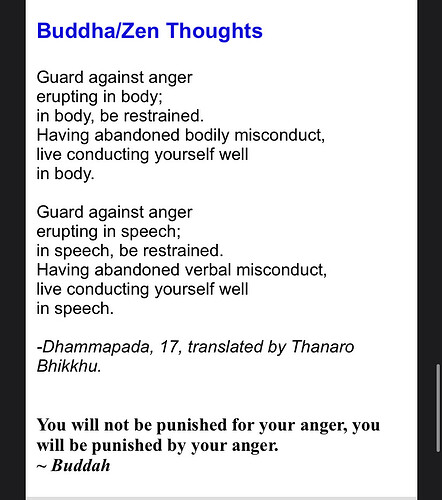 Buddha/Zen Thoughts

Guard against anger
erupting in body;
in body, be restrained.
Having abandoned bodily misconduct,
live conducting yourself well
in body.

Guard against anger
erupting in speech;
in speech, be restrained.
Having abandoned verbal misconduct,
live conducting yourself well
in speech.

-Dhammapada, 17, translated by Thanaro Bhikkhu.

You will not be punished for your anger, you will be punished by your anger.
~ Buddah